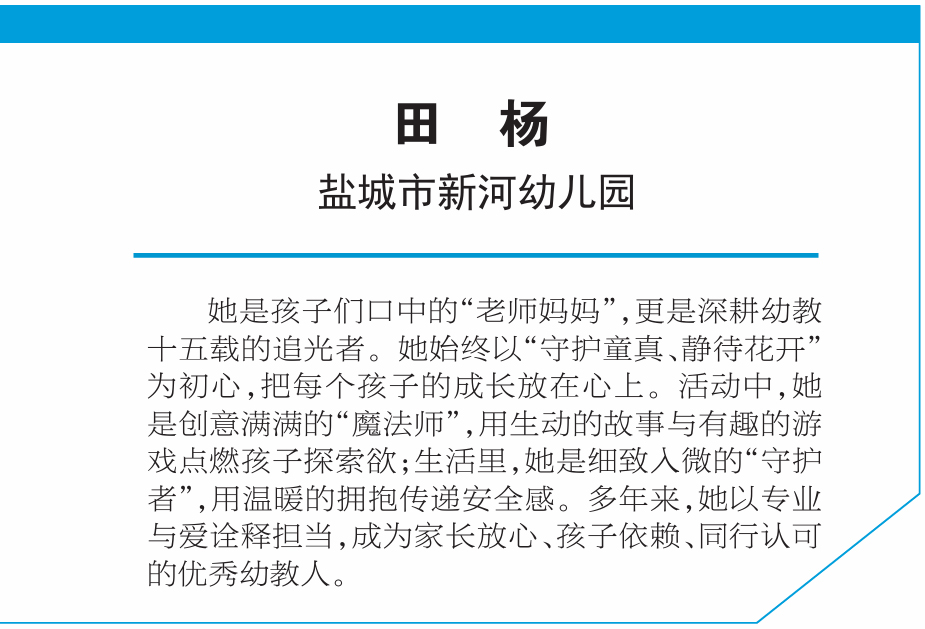 田　杨

盐城市新河幼儿园

她是孩子们口中的“老师妈妈”，更是深耕幼教十五载的追光者。她始终以“守护童真、静待花开”为初心，把每个孩子的成长放在心上。活动中，她是创意满满的“魔法师”，用生动的故事与有趣的游戏点燃孩子探索欲；生活里，她是细致入微的“守护者”，用温暖的拥抱传递安全感。多年来，她以专业与爱诠释担当，成为家长放心、孩子依赖、同行认可的优秀幼教人。